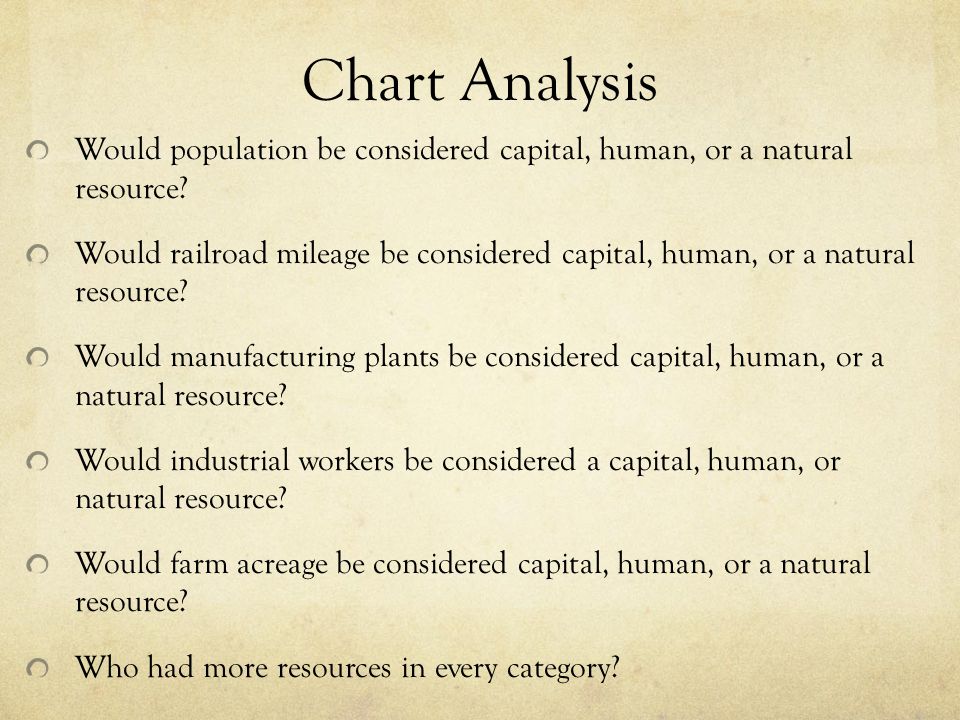 Chart Analysis

Would population be considered capital, human, or a natural resource?

Would railroad mileage be considered capital, human, or a natural resource?

Would manufacturing plants be considered capital, human, or a natural resource?

Would industrial workers be considered a capital, human, or natural resource?

Would farm acreage be considered capital, human, or a natural resource?

Who had more resources in every category?